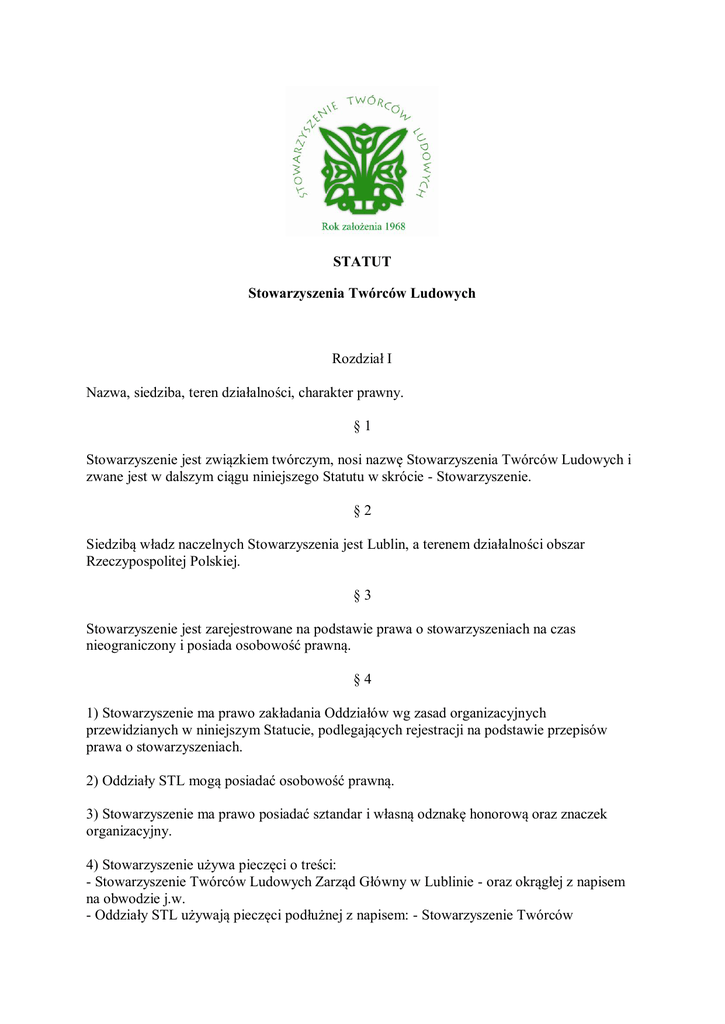 STOWARZYSZENIE TWÓRCÓW LUDOWYCH

Rok założenia 1968

STATUT

Stowarzyszenia Twórców Ludowych

Rozdział I

Nazwa, siedziba, teren działalności, charakter prawny.

§ 1

Stowarzyszenie jest związkiem twórczym, nosi nazwę Stowarzyszenia Twórców Ludowych i zwane jest w dalszym ciągu niniejszego Statutu w skrócie - Stowarzyszenie.

§ 2

Siedzibą władz naczelnych Stowarzyszenia jest Lublin, a terenem działalności obszar Rzeczypospolitej Polskiej.

§ 3

Stowarzyszenie jest zarejestrowane na podstawie prawa o stowarzyszeniach na czas nieograniczony i posiada osobowość prawną.

§ 4

1) Stowarzyszenie ma prawo zakładania Oddziałów wg zasad organizacyjnych przewidzianych w niniejszym Statucie, podlegających rejestracji na podstawie przepisów prawa o stowarzyszeniach.

2) Oddziały STL mogą posiadać osobowość prawną.

3) Stowarzyszenie ma prawo posiadać sztandar i własną odznakę honorową oraz znaczek organizacyjny.

4) Stowarzyszenie używa pieczęci o treści:
- Stowarzyszenie Twórców Ludowych Zarząd Główny w Lublinie - oraz okrągłej z napisem na obwodzie j.w.
- Oddziały STL używają pieczęci podłużnej z napisem: - Stowarzyszenie Twórców